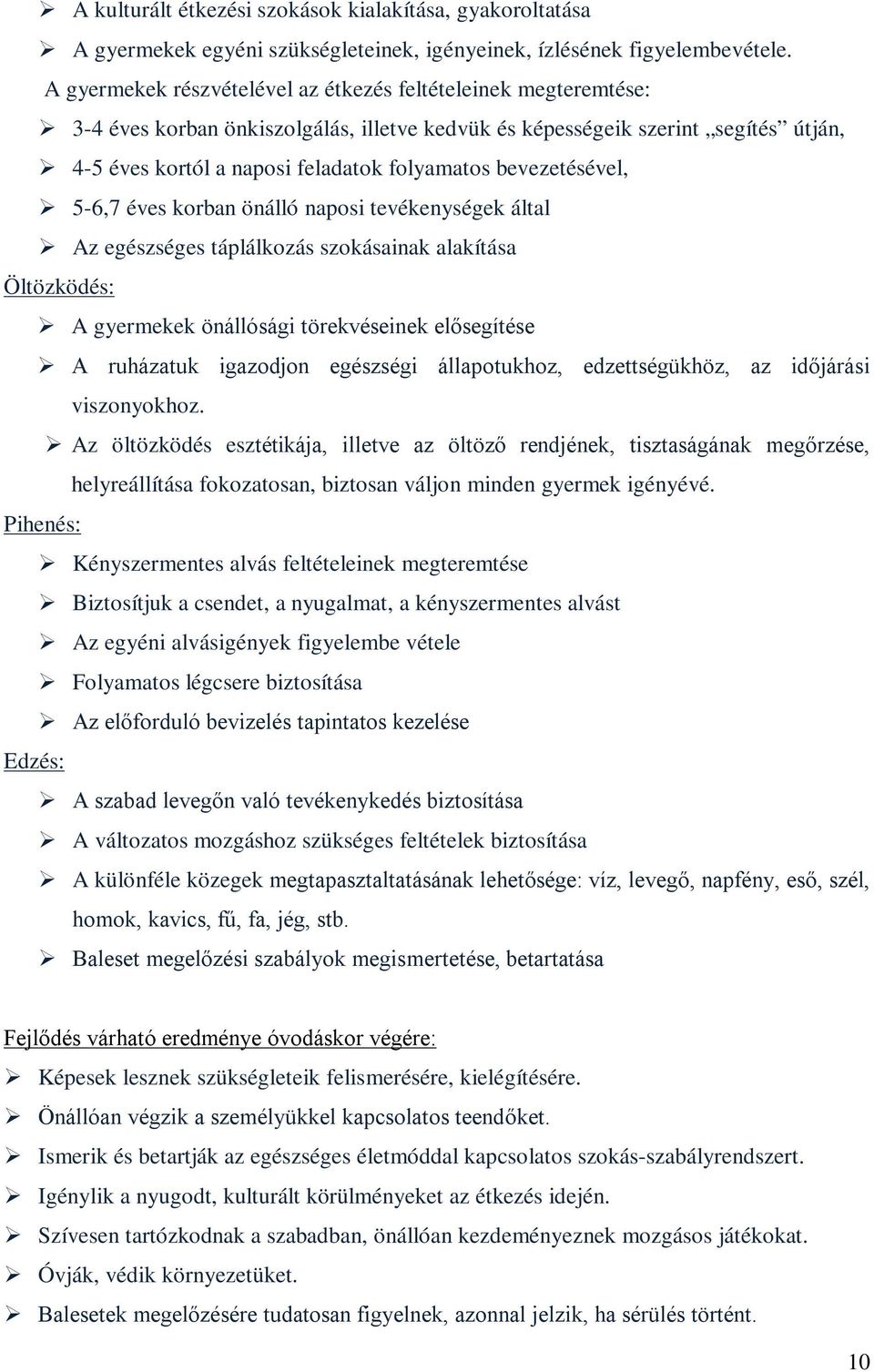 ➢ A kulturált étkezési szokások kialakítása, gyakoroltatása
➢ A gyermekek egyéni szükségleteinek, igényeinek, ízlésének figyelembevétele.
A gyermekek részvételével az étkezés feltételeinek megteremtése:
➢ 3-4 éves korban önkiszolgálás, illetve kedvük és képességeik szerint „segítés” útján,
➢ 4-5 éves kortól a naposi feladatok folyamatos bevezetésével,
➢ 5-6,7 éves korban önálló naposi tevékenységek által
➢ Az egészséges táplálkozás szokásainak alakítása
Öltözködés:
➢ A gyermekek önállósági törekvéseinek elősegítése
➢ A ruházatuk igazodjon egészségi állapotukhoz, edzettségükhöz, az időjárási viszonyokhoz.
➢ Az öltözködés esztétikája, illetve az öltöző rendjének, tisztaságának megőrzése, helyreállítása fokozatosan, biztosan váljon minden gyermek igényévé.
Pihenés:
➢ Kényszermentes alvás feltételeinek megteremtése
➢ Biztosítjuk a csendet, a nyugalmat, a kényszermentes alvást
➢ Az egyéni alvásigények figyelembe vétele
➢ Folyamatos légcsere biztosítása
➢ Az előforduló bevizelés tapintatos kezelése
Edzés:
➢ A szabad levegőn való tevékenykedés biztosítása
➢ A változatos mozgáshoz szükséges feltételek biztosítása
➢ A különféle közegek megtapasztaltatásának lehetősége: víz, levegő, napfény, eső, szél, homok, kavics, fű, fa, jég, stb.
➢ Baleset megelőzési szabályok megismertetése, betartatása

Fejlődés várható eredménye óvodáskor végére:
➢ Képesek lesznek szükségleteik felismerésére, kielégítésére.
➢ Önállóan végzik a személyükkel kapcsolatos teendőket.
➢ Ismerik és betartják az egészséges életmóddal kapcsolatos szokás-szabályrendszert.
➢ Igénylik a nyugodt, kulturált körülményeket az étkezés idején.
➢ Szívesen tartózkodnak a szabadban, önállóan kezdeményeznek mozgásos játékokat.
➢ Óvják, védik környezetüket.
➢ Balesetek megelőzésére tudatosan figyelnek, azonnal jelzik, ha sérülés történt.

10